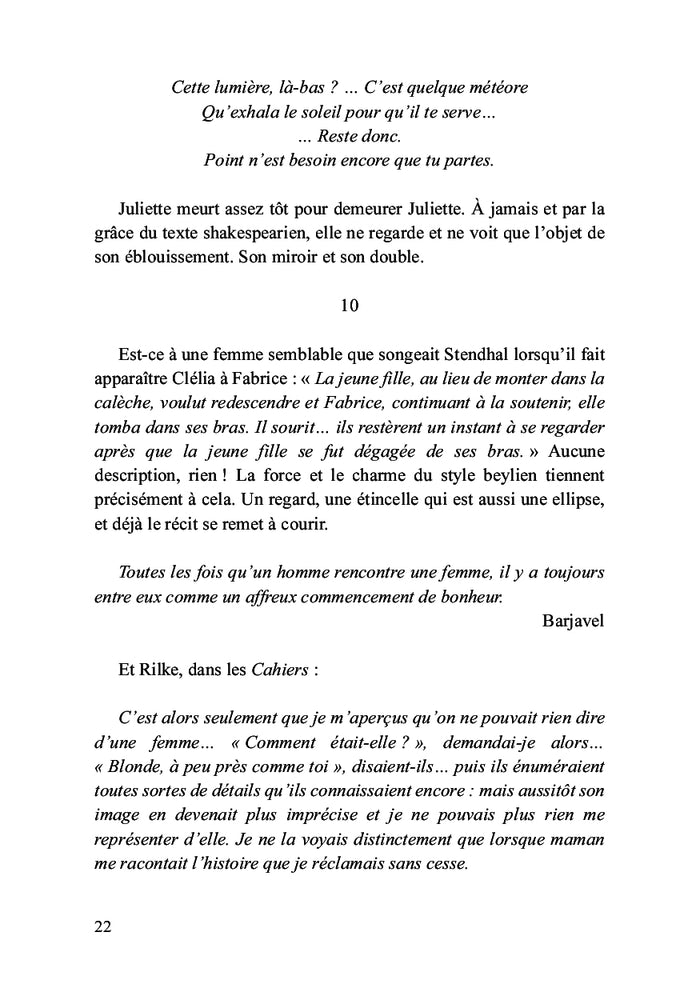 Cette lumière, là-bas ? ... C'est quelque météore
Qu'exhala le soleil pour qu'il te serve...
... Reste donc.
Point n'est besoin encore que tu partes.

Juliette meurt assez tôt pour demeurer Juliette. À jamais et par la grâce du texte shakespearien, elle ne regarde et ne voit que l'objet de son éblouissement. Son miroir et son double.

10

Est-ce à une femme semblable que songeait Stendhal lorsqu'il fait apparaître Clélia à Fabrice : « La jeune fille, au lieu de monter dans la calèche, voulut redescendre et Fabrice, continuant à la soutenir, elle tomba dans ses bras. Il sourit... ils restèrent un instant à se regarder après que la jeune fille se fut dégagée de ses bras. » Aucune description, rien ! La force et le charme du style beylien tiennent précisément à cela. Un regard, une étincelle qui est aussi une ellipse, et déjà le récit se remet à courir.

Toutes les fois qu'un homme rencontre une femme, il y a toujours entre eux comme un affreux commencement de bonheur.
Barjavel

Et Rilke, dans les Cahiers :

C'est alors seulement que je m'aperçus qu'on ne pouvait rien dire d'une femme... « Comment était-elle ? », demandai-je alors... « Blonde, à peu près comme toi », disaient-ils... puis ils énuméraient toutes sortes de détails qu'ils connaissaient encore : mais aussitôt son image en devenait plus imprécise et je ne pouvais plus rien me représenter d'elle. Je ne la voyais distinctement que lorsque maman me racontait l'histoire que je réclamais sans cesse.

22